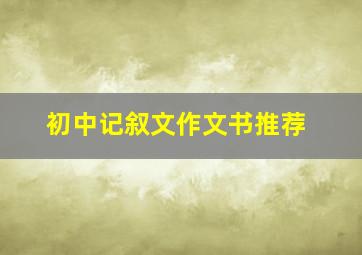 初中记叙文作文书推荐